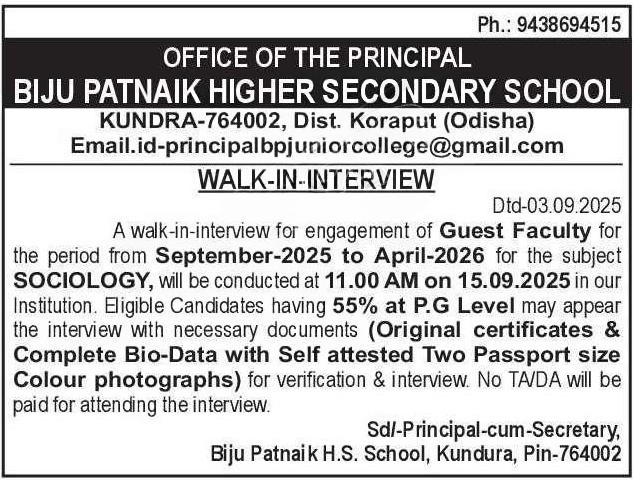 Ph.: 9438694515

OFFICE OF THE PRINCIPAL
BIJU PATNAIK HIGHER SECONDARY SCHOOL
KUNDRA-764002, Dist. Koraput (Odisha)
Email.id-principalbpjuniorcollege@gmail.com

WALK-IN-INTERVIEW

Dtd-03.09.2025

A walk-in-interview for engagement of Guest Faculty for the period from September-2025 to April-2026 for the subject SOCIOLOGY, will be conducted at 11.00 AM on 15.09.2025 in our Institution. Eligible Candidates having 55% at P.G Level may appear the interview with necessary documents (Original certificates & Complete Bio-Data with Self attested Two Passport size Colour photographs) for verification & interview. No TA/DA will be paid for attending the interview.

Sd/-Principal-cum-Secretary,
Biju Patnaik H.S. School, Kundura, Pin-764002